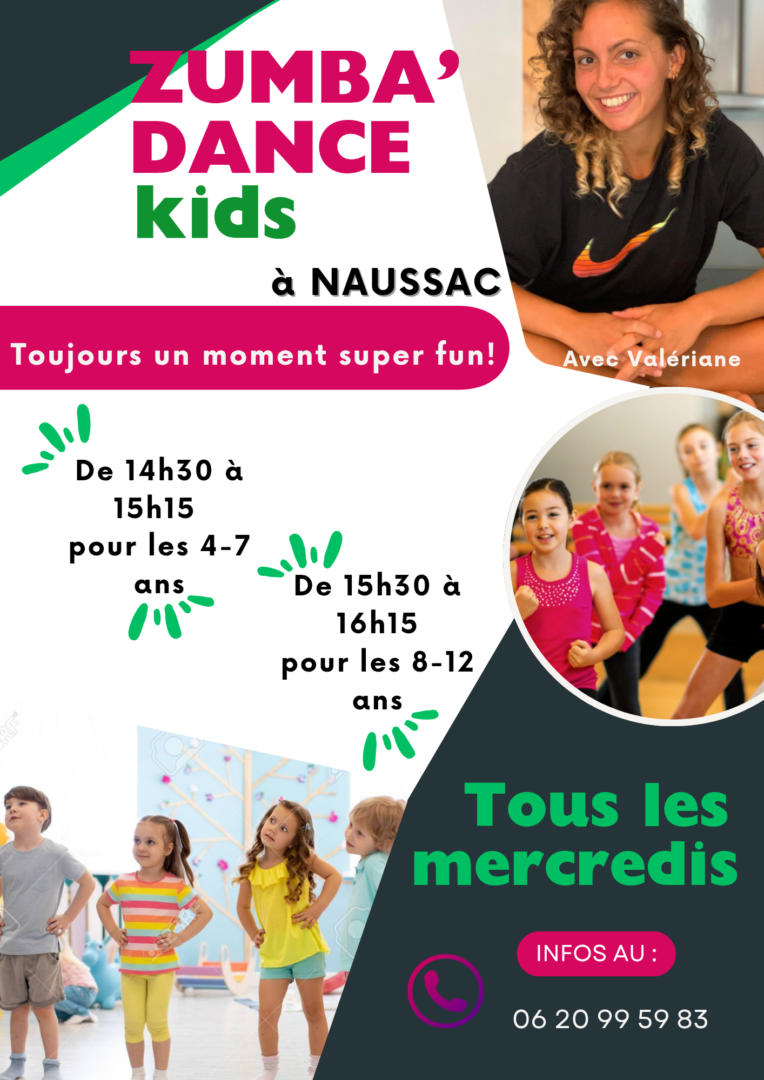 ZUMBA'
DANCE
kids

à NAUSSAC

Toujours un moment super fun!

Avec Valériane

De 14h30 à 15h15 pour les 4-7 ans

De 15h30 à 16h15 pour les 8-12 ans

Tous les mercredis

INFOS AU :

06 20 99 59 83